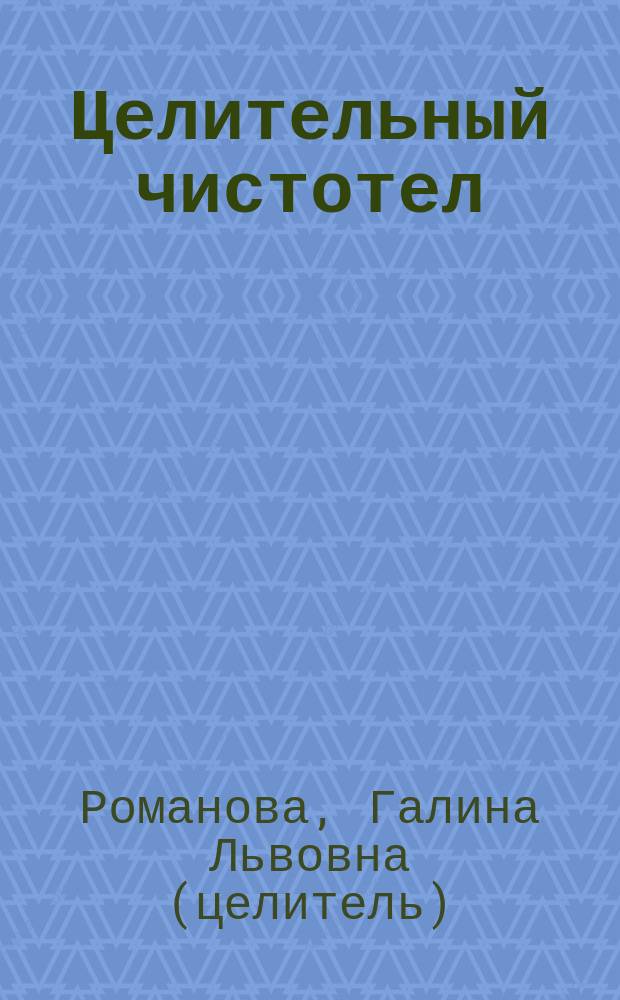 Целительный чистотел

Романова, Галина Львовна (целитель)